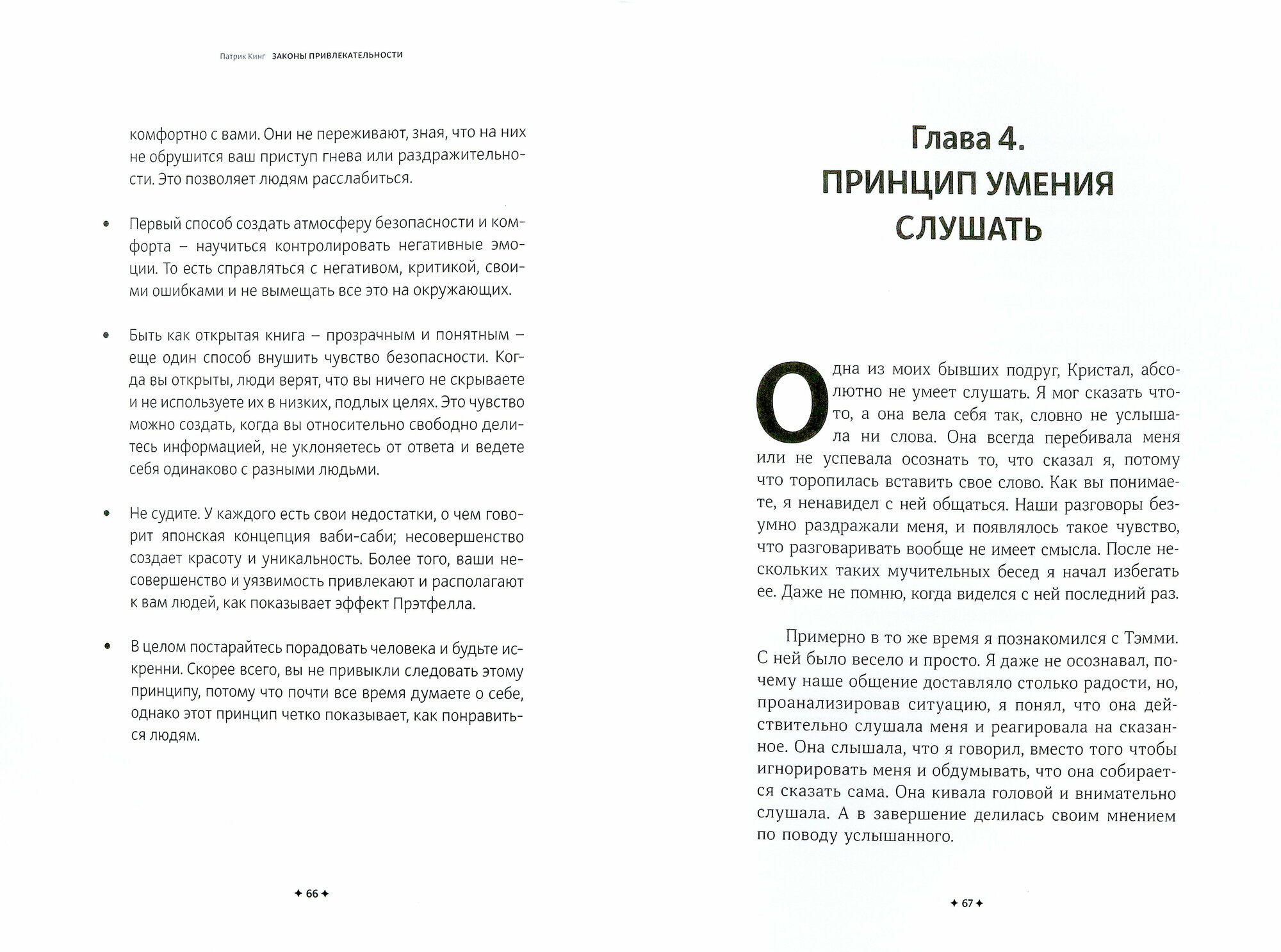 Патрик Кинг ЗАКОНЫ ПРИВЛЕКАТЕЛЬНОСТИ

комфортно с вами. Они не переживают, зная, что на них не обрушится ваш приступ гнева или раздражительности. Это позволяет людям расслабиться.

• Первый способ создать атмосферу безопасности и комфорта – научиться контролировать негативные эмоции. То есть справляться с негативом, критикой, своими ошибками и не вымещать все это на окружающих.

• Быть как открытая книга – прозрачным и понятным – еще один способ внушить чувство безопасности. Когда вы открыты, люди верят, что вы ничего не скрываете и не используете их в низких, подлых целях. Это чувство можно создать, когда вы относительно свободно делитесь информацией, не уклоняетесь от ответа и ведете себя одинаково с разными людьми.

• Не судите. У каждого есть свои недостатки, о чем говорит японская концепция ваби-саби; несовершенство создает красоту и уникальность. Более того, ваши несовершенство и уязвимость привлекают и располагают к вам людей, как показывает эффект Прэтфелла.

• В целом постарайтесь порадовать человека и будьте искренни. Скорее всего, вы не привыкли следовать этому принципу, потому что почти все время думаете о себе, однако этот принцип четко показывает, как понравиться людям.

✦ 66 ✦

Глава 4.
ПРИНЦИП УМЕНИЯ СЛУШАТЬ

Одна из моих бывших подруг, Кристал, абсолютно не умеет слушать. Я мог сказать что-то, а она вела себя так, словно не услышала ни слова. Она всегда перебивала меня или не успевала осознать то, что сказал я, потому что торопилась вставить свое слово. Как вы понимаете, я ненавидел с ней общаться. Наши разговоры безумно раздражали меня, и появлялось такое чувство, что разговаривать вообще не имеет смысла. После нескольких таких мучительных бесед я начал избегать ее. Даже не помню, когда виделся с ней последний раз.

Примерно в то же время я познакомился с Тэмми. С ней было весело и просто. Я даже не осознавал, почему наше общение доставляло столько радости, но, проанализировав ситуацию, я понял, что она действительно слушала меня и реагировала на сказанное. Она слышала, что я говорил, вместо того чтобы игнорировать меня и обдумывать, что она собирается сказать сама. Она кивала головой и внимательно слушала. А в завершение делилась своим мнением по поводу услышанного.

✦ 67 ✦